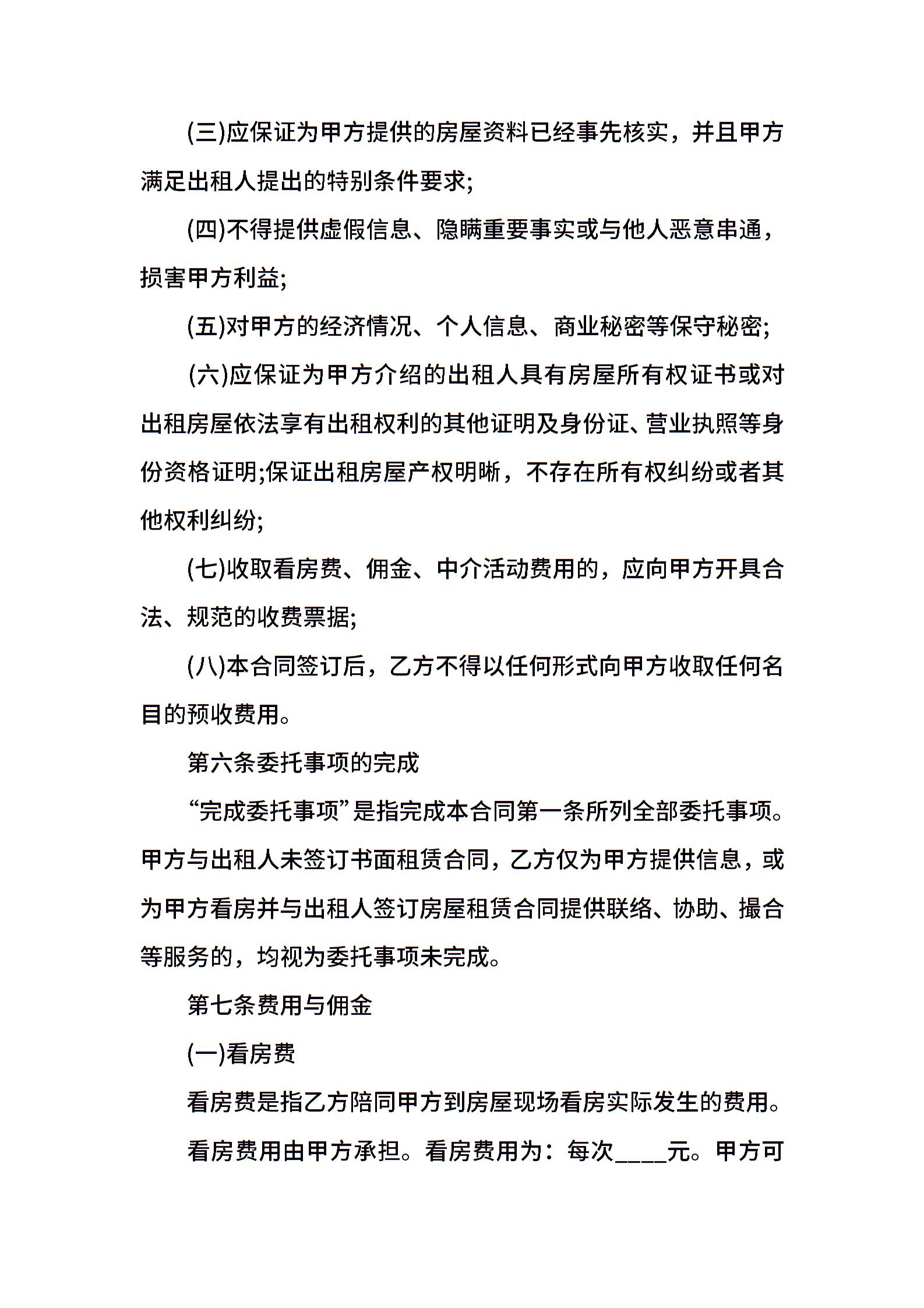 (三)应保证为甲方提供的房屋资料已经事先核实，并且甲方满足出租人提出的特别条件要求;

(四)不得提供虚假信息、隐瞒重要事实或与他人恶意串通，损害甲方利益;

(五)对甲方的经济情况、个人信息、商业秘密等保守秘密;

(六)应保证为甲方介绍的出租人具有房屋所有权证书或对出租房屋依法享有出租权利的其他证明及身份证、营业执照等身份资格证明;保证出租房屋产权明晰，不存在所有权纠纷或者其他权利纠纷;

(七)收取看房费、佣金、中介活动费用的，应向甲方开具合法、规范的收费票据;

(八)本合同签订后，乙方不得以任何形式向甲方收取任何名目的预收费用。

第六条委托事项的完成

“完成委托事项”是指完成本合同第一条所列全部委托事项。甲方与出租人未签订书面租赁合同，乙方仅为甲方提供信息，或为甲方看房并与出租人签订房屋租赁合同提供联络、协助、撮合等服务的，均视为委托事项未完成。

第七条费用与佣金

(一)看房费

看房费是指乙方陪同甲方到房屋现场看房实际发生的费用。

看房费用由甲方承担。看房费用为：每次____元。甲方可